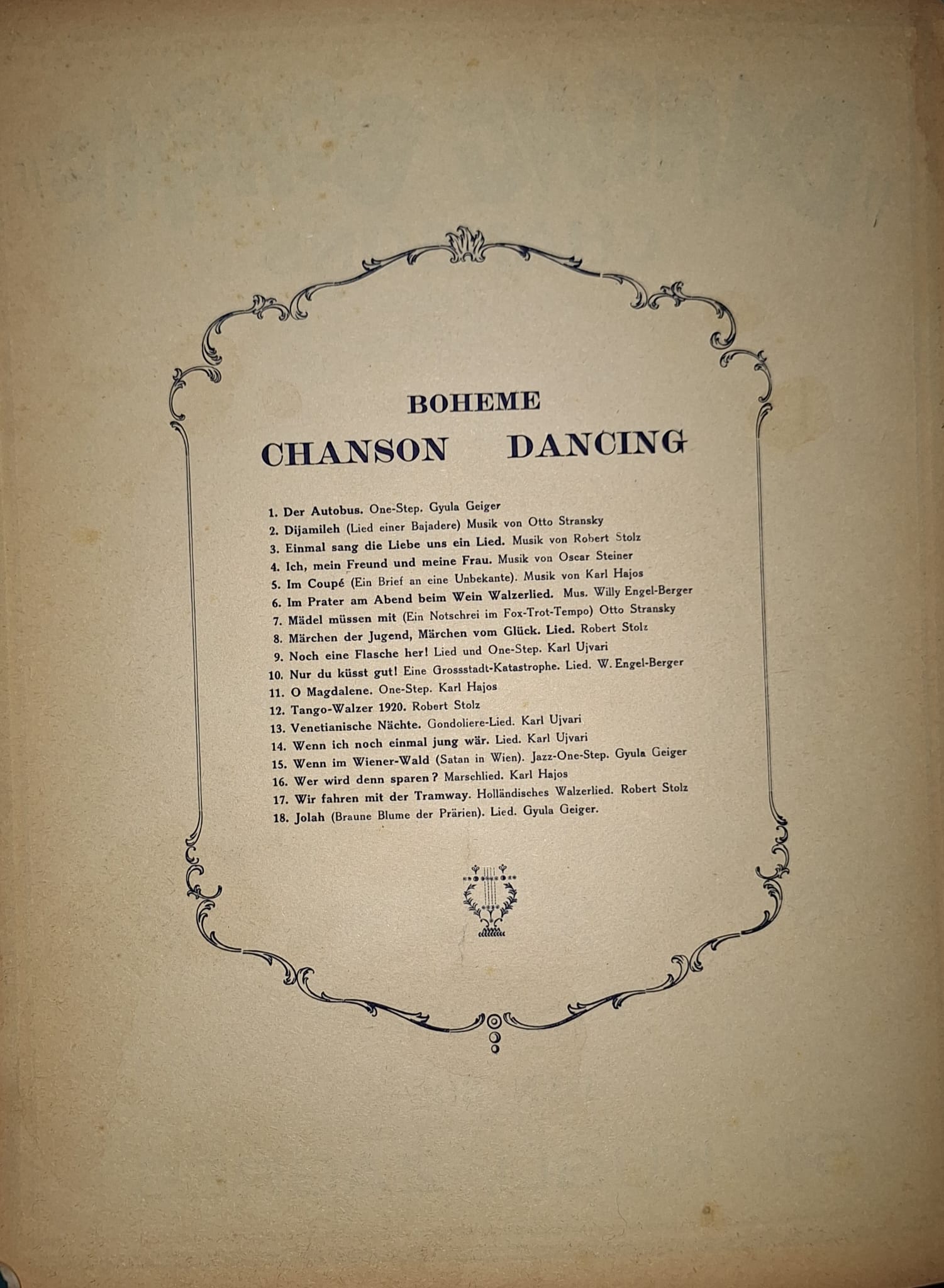 BOHEME

CHANSON DANCING

1. Der Autobus. One-Step. Gyula Geiger
2. Dijamileh (Lied einer Bajadere) Musik von Otto Stransky
3. Einmal sang die Liebe uns ein Lied. Musik von Robert Stolz
4. Ich, mein Freund und meine Frau. Musik von Oscar Steiner
5. Im Coupé (Ein Brief an eine Unbekante). Musik von Karl Hajos
6. Im Prater am Abend beim Wein Walzerlied. Mus. Willy Engel-Berger
7. Mädel müssen mit (Ein Notschrei im Fox-Trot-Tempo) Otto Stransky
8. Märchen der Jugend, Märchen vom Glück. Lied. Robert Stolz
9. Noch eine Flasche her! Lied und One-Step. Karl Ujvari
10. Nur du küsst gut! Eine Grossstadt-Katastrophe. Lied. W. Engel-Berger
11. O Magdalene. One-Step. Karl Hajos
12. Tango-Walzer 1920. Robert Stolz
13. Venetianische Nächte. Gondoliere-Lied. Karl Ujvari
14. Wenn ich noch einmal jung wär. Lied. Karl Ujvari
15. Wenn im Wiener-Wald (Satan in Wien). Jazz-One-Step. Gyula Geiger
16. Wer wird denn sparen? Marschlied. Karl Hajos
17. Wir fahren mit der Tramway. Holländisches Walzerlied. Robert Stolz
18. Jolah (Braune Blume der Prärien). Lied. Gyula Geiger.